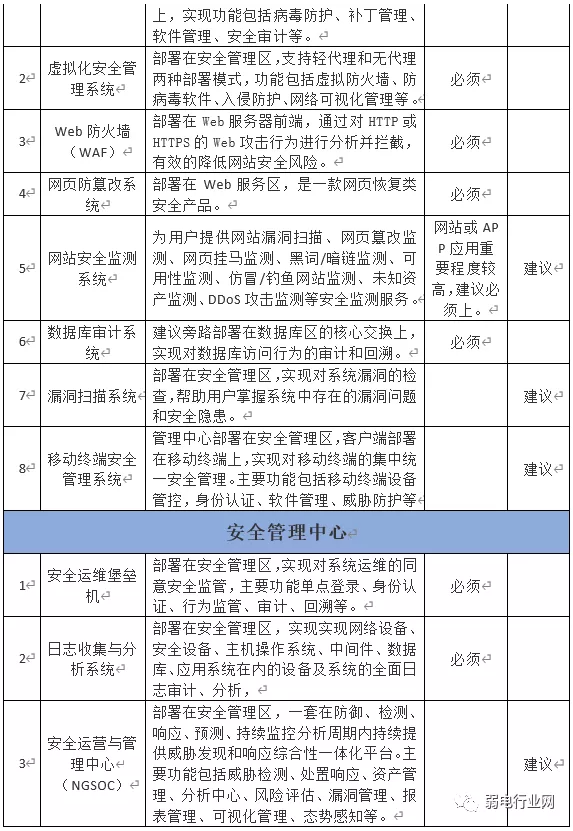 |  |  | 上，实现功能包括病毒防护、补丁管理、软件管理、安全审计等。 |  |  |
|---|---|---|---|---|
| 2 | 虚拟化安全管理系统 | 部署在安全管理区，支持轻代理和无代理两种部署模式，功能包括虚拟防火墙、防病毒软件、入侵防护、网络可视化管理等。 | 必须 |  |
| 3 | Web 防火墙（WAF） | 部署在 Web 服务器前端，通过对 HTTP 或 HTTPS 的 Web 攻击行为进行分析并拦截，有效的降低网站安全风险。 | 必须 |  |
| 4 | 网页防篡改系统 | 部署在 Web 服务区，是一款网页恢复类安全产品。 | 必须 |  |
| 5 | 网站安全监测系统 | 为用户提供网站漏洞扫描、网页篡改监测、网页挂马监测、黑词/暗链监测、可用性监测、仿冒/钓鱼网站监测、未知资产监测、DDoS 攻击监测等安全监测服务。 | 网站或 APP 应用重要程度较高，建议必须上。 | 建议 |
| 6 | 数据库审计系统 | 建议旁路部署在数据库区的核心交换上，实现对数据库访问行为的审计和回溯。 | 必须 |  |
| 7 | 漏洞扫描系统 | 部署在安全管理区，实现对系统漏洞的检查，帮助用户掌握系统中存在的漏洞问题和安全隐患。 |  | 建议 |
| 8 | 移动终端安全管理系统 | 管理中心部署在安全管理区，客户端部署在移动终端上，实现对移动终端的集中统一安全管理。主要功能包括移动终端设备管控，身份认证、软件管理、威胁防护等 |  | 建议 |
| 安全管理中心 |  |  |  |  |
| 1 | 安全运维堡垒机 | 部署在安全管理区，实现对系统运维的同意安全监管，主要功能单点登录、身份认证、行为监管、审计、回溯等。 | 必须 |  |
| 2 | 日志收集与分析系统 | 部署在安全管理区，实现实现网络设备、安全设备、主机操作系统、中间件、数据库、应用系统在内的设备及系统的全面日志审计、分析， | 必须 |  |
| 3 | 安全运营与管理中心（NGSOC） | 部署在安全管理区，一套在防御、检测、响应、预测、持续监控分析周期内持续提供威胁发现和响应综合性一体化平台。主要功能包括威胁检测、处置响应、资产管理、分析中心、风险评估、漏洞管理、报表管理、可视化管理、态势感知等。 |  | 建议 |

弱电行业网